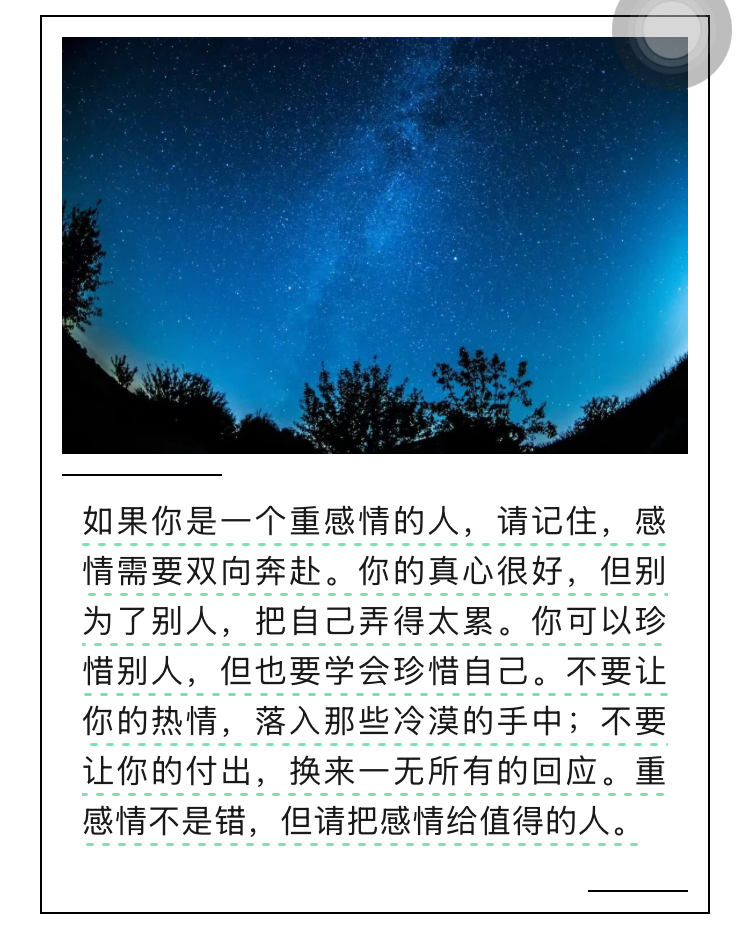 如果你是一个重感情的人，请记住，感情需要双向奔赴。你的真心很好，但别为了别人，把自己弄得太累。你可以珍惜别人，但也要学会珍惜自己。不要让你的热情，落入那些冷漠的手中；不要让你的付出，换来一无所有的回应。重感情不是错，但请把感情给值得的人。